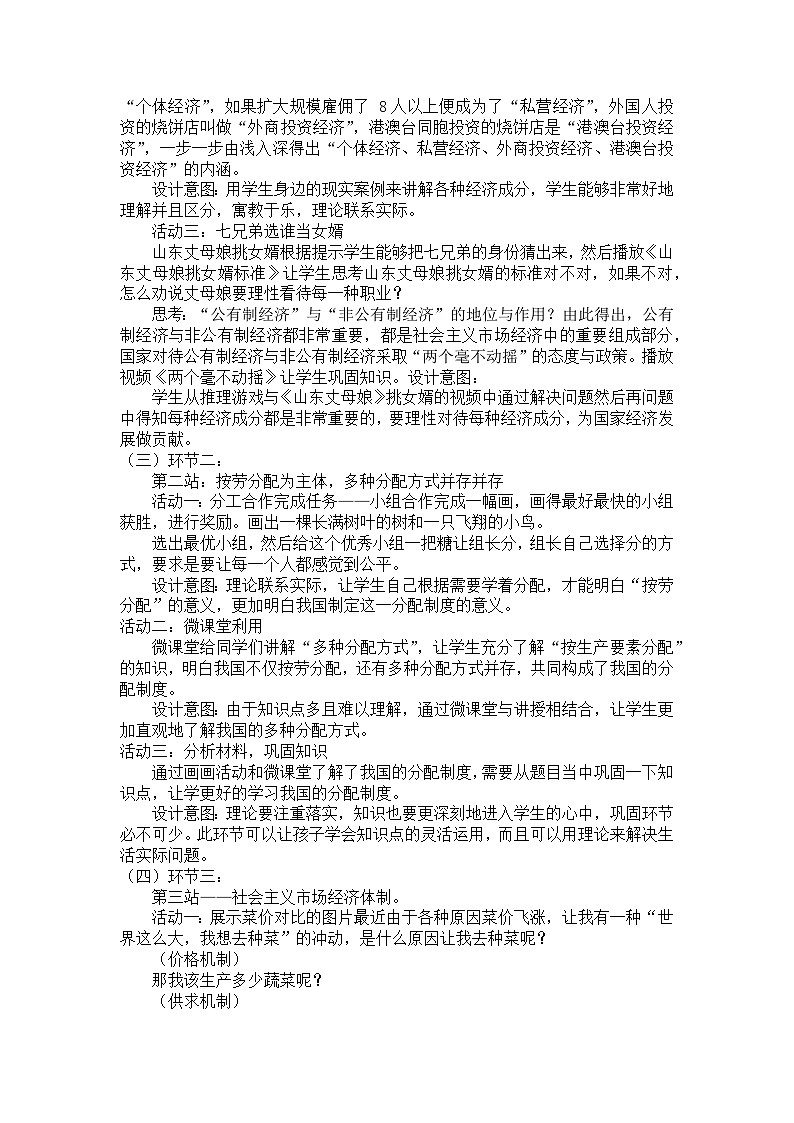 “个体经济”，如果扩大规模雇佣了 8人以上便成为了“私营经济”，外国人投资的烧饼店叫做“外商投资经济”，港澳台同胞投资的烧饼店是“港澳台投资经济”，一步一步由浅入深得出“个体经济、私营经济、外商投资经济、港澳台投资经济”的内涵。

设计意图：用学生身边的现实案例来讲解各种经济成分，学生能够非常好地理解并且区分，寓教于乐，理论联系实际。

活动三：七兄弟选谁当女婿

山东丈母娘挑女婿根据提示学生能够把七兄弟的身份猜出来，然后播放《山东丈母娘挑女婿标准》让学生思考山东丈母娘挑女婿的标准对不对，如果不对，怎么劝说丈母娘要理性看待每一种职业？

思考：“公有制经济”与“非公有制经济”的地位与作用？由此得出，公有制经济与非公有制经济都非常重要，都是社会主义市场经济中的重要组成部分，国家对待公有制经济与非公有制经济采取“两个毫不动摇”的态度与政策。播放视频《两个毫不动摇》让学生巩固知识。设计意图：

学生从推理游戏与《山东丈母娘》挑女婿的视频中通过解决问题然后再问题中得知每种经济成分都是非常重要的，要理性对待每种经济成分，为国家经济发展做贡献。

（三）环节二：

第二站：按劳分配为主体，多种分配方式并存并存

活动一：分工合作完成任务——小组合作完成一幅画，画得最好最快的小组获胜，进行奖励。画出一棵长满树叶的树和一只飞翔的小鸟。

选出最优小组，然后给这个优秀小组一把糖让组长分，组长自己选择分的方式，要求是要让每一个人都感觉到公平。

设计意图：理论联系实际，让学生自己根据需要学着分配，才能明白“按劳分配”的意义，更加明白我国制定这一分配制度的意义。

活动二：微课堂利用

微课堂给同学们讲解“多种分配方式”，让学生充分了解“按生产要素分配”的知识，明白我国不仅按劳分配，还有多种分配方式并存，共同构成了我国的分配制度。

设计意图：由于知识点多且难以理解，通过微课堂与讲授相结合，让学生更加直观地了解我国的多种分配方式。

活动三：分析材料，巩固知识

通过画画活动和微课堂了解了我国的分配制度，需要从题目当中巩固一下知识点，让学更好的学习我国的分配制度。

设计意图：理论要注重落实，知识也要更深刻地进入学生的心中，巩固环节必不可少。此环节可以让孩子学会知识点的灵活运用，而且可以用理论来解决生活实际问题。

（四）环节三：

第三站——社会主义市场经济体制。

活动一：展示菜价对比的图片最近由于各种原因菜价飞涨，让我有一种“世界这么大，我想去种菜”的冲动，是什么原因让我去种菜呢？

（价格机制）

那我该生产多少蔬菜呢？

（供求机制）